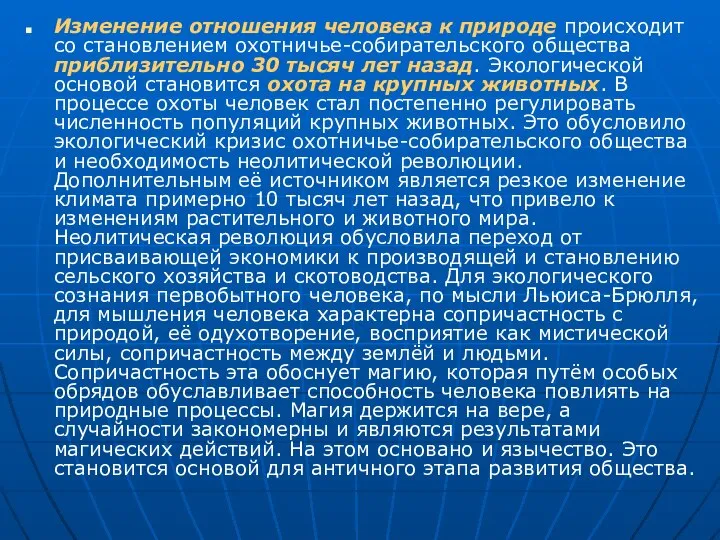 Изменение отношения человека к природе происходит со становлением охотничье-собирательского общества приблизительно 30 тысяч лет назад. Экологической основой становится охота на крупных животных. В процессе охоты человек стал постепенно регулировать численность популяций крупных животных. Это обусловило экологический кризис охотничье-собирательского общества и необходимость неолитической революции. Дополнительным её источником является резкое изменение климата примерно 10 тысяч лет назад, что привело к изменениям растительного и животного мира. Неолитическая революция обусловила переход от присваивающей экономики к производящей и становлению сельского хозяйства и скотоводства. Для экологического сознания первобытного человека, по мысли Льюиса-Брюлля, для мышления человека характерна сопричастность с природой, её одухотворение, восприятие как мистической силы, сопричастность между землёй и людьми. Сопричастность эта обоснует магию, которая путём особых обрядов обуславливает способность человека повлиять на природные процессы. Магия держится на вере, а случайности закономерны и являются результатами магических действий. На этом основано и язычество. Это становится основой для античного этапа развития общества.